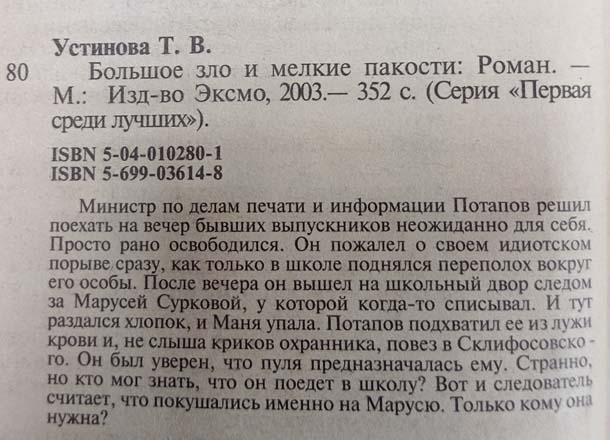 Устинова Т. В.

80 Большое зло и мелкие пакости: Роман. — М.: Изд-во Эксмо, 2003.— 352 с. (Серия «Первая среди лучших»).

ISBN 5-04-010280-1
ISBN 5-699-03614-8

Министр по делам печати и информации Потапов решил поехать на вечер бывших выпускников неожиданно для себя. Просто рано освободился. Он пожалел о своем идиотском порыве сразу, как только в школе поднялся переполох вокруг его особы. После вечера он вышел на школьный двор следом за Марусей Сурковой, у которой когда-то списывал. И тут раздался хлопок, и Маня упала. Потапов подхватил ее из лужи крови и, не слыша криков охранника, повез в Склифосовского. Он был уверен, что пуля предназначалась ему. Странно, но кто мог знать, что он поедет в школу? Вот и следователь считает, что покушались именно на Марусю. Только кому она нужна?